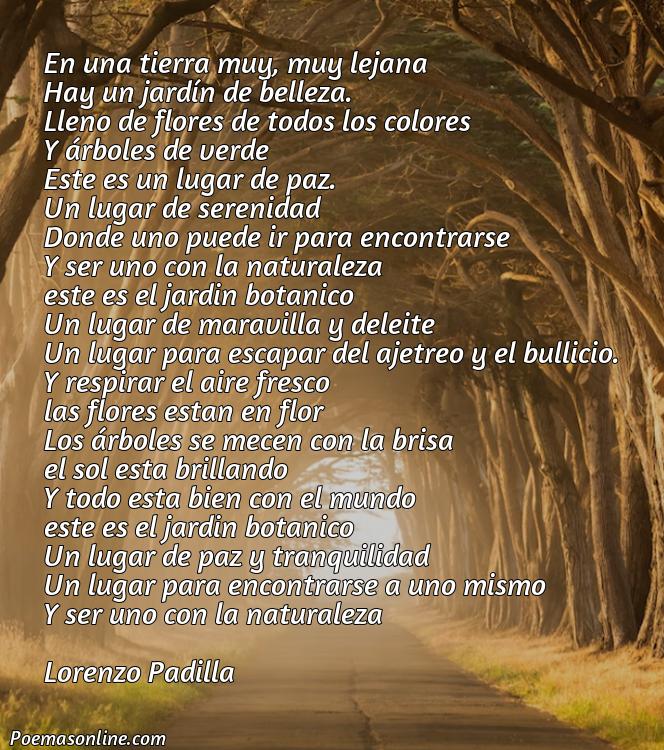 En una tierra muy, muy lejana
Hay un jardín de belleza.
Lleno de flores de todos los colores
Y árboles de verde
Este es un lugar de paz.
Un lugar de serenidad
Donde uno puede ir para encontrarse
Y ser uno con la naturaleza
este es el jardin botanico
Un lugar de maravilla y deleite
Un lugar para escapar del ajetreo y el bullicio.
Y respirar el aire fresco
las flores estan en flor
Los árboles se mecen con la brisa
el sol esta brillando
Y todo esta bien con el mundo
este es el jardin botanico
Un lugar de paz y tranquilidad
Un lugar para encontrarse a uno mismo
Y ser uno con la naturaleza

Lorenzo Padilla

Poemasonline.com